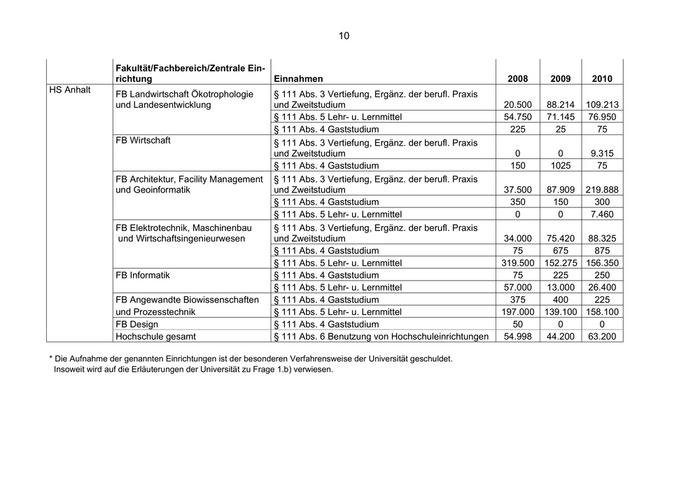 10

| | Fakultät/Fachbereich/Zentrale Einrichtung | Einnahmen | 2008 | 2009 | 2010 |
|---|---|---|---|---|---|
| HS Anhalt | FB Landwirtschaft Ökotrophologie und Landesentwicklung | § 111 Abs. 3 Vertiefung, Ergänz. der berufl. Praxis und Zweitstudium | 20.500 | 88.214 | 109.213 |
| | | § 111 Abs. 5 Lehr- u. Lernmittel | 54.750 | 71.145 | 76.950 |
| | | § 111 Abs. 4 Gaststudium | 225 | 25 | 75 |
| | FB Wirtschaft | § 111 Abs. 3 Vertiefung, Ergänz. der berufl. Praxis und Zweitstudium | 0 | 0 | 9.315 |
| | | § 111 Abs. 4 Gaststudium | 150 | 1025 | 75 |
| | FB Architektur, Facility Management und Geoinformatik | § 111 Abs. 3 Vertiefung, Ergänz. der berufl. Praxis und Zweitstudium | 37.500 | 87.909 | 219.888 |
| | | § 111 Abs. 4 Gaststudium | 350 | 150 | 300 |
| | | § 111 Abs. 5 Lehr- u. Lernmittel | 0 | 0 | 7.460 |
| | FB Elektrotechnik, Maschinenbau und Wirtschaftsingenieurwesen | § 111 Abs. 3 Vertiefung, Ergänz. der berufl. Praxis und Zweitstudium | 34.000 | 75.420 | 88.325 |
| | | § 111 Abs. 4 Gaststudium | 75 | 675 | 875 |
| | | § 111 Abs. 5 Lehr- u. Lernmittel | 319.500 | 152.275 | 156.350 |
| | FB Informatik | § 111 Abs. 4 Gaststudium | 75 | 225 | 250 |
| | | § 111 Abs. 5 Lehr- u. Lernmittel | 57.000 | 13.000 | 26.400 |
| | FB Angewandte Biowissenschaften und Prozesstechnik | § 111 Abs. 4 Gaststudium | 375 | 400 | 225 |
| | | § 111 Abs. 5 Lehr- u. Lernmittel | 197.000 | 139.100 | 158.100 |
| | FB Design | § 111 Abs. 4 Gaststudium | 50 | 0 | 0 |
| | Hochschule gesamt | § 111 Abs. 6 Benutzung von Hochschuleinrichtungen | 54.998 | 44.200 | 63.200 |

* Die Aufnahme der genannten Einrichtungen ist der besonderen Verfahrensweise der Universität geschuldet. Insoweit wird auf die Erläuterungen der Universität zu Frage 1.b) verwiesen.